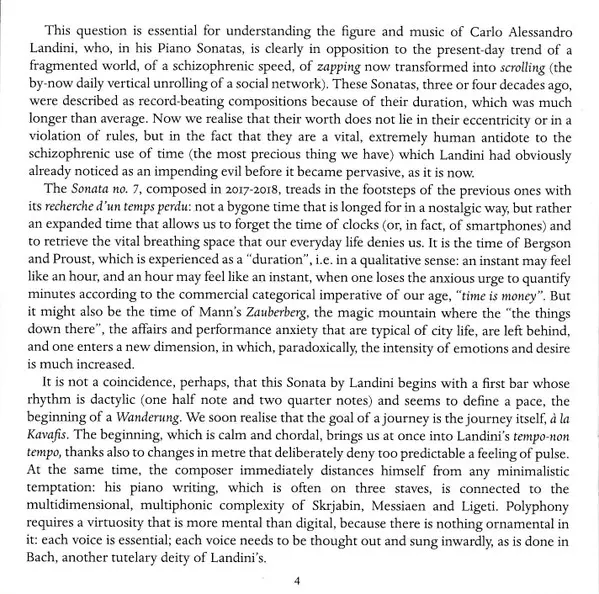 This question is essential for understanding the figure and music of Carlo Alessandro Landini, who, in his Piano Sonatas, is clearly in opposition to the present-day trend of a fragmented world, of a schizophrenic speed, of zapping now transformed into scrolling (the by-now daily vertical unrolling of a social network). These Sonatas, three or four decades ago, were described as record-beating compositions because of their duration, which was much longer than average. Now we realise that their worth does not lie in their eccentricity or in a violation of rules, but in the fact that they are a vital, extremely human antidote to the schizophrenic use of time (the most precious thing we have) which Landini had obviously already noticed as an impending evil before it became pervasive, as it is now.

The Sonata no. 7, composed in 2017-2018, treads in the footsteps of the previous ones with its recherche d'un temps perdu: not a bygone time that is longed for in a nostalgic way, but rather an expanded time that allows us to forget the time of clocks (or, in fact, of smartphones) and to retrieve the vital breathing space that our everyday life denies us. It is the time of Bergson and Proust, which is experienced as a "duration", i.e. in a qualitative sense: an instant may feel like an hour, and an hour may feel like an instant, when one loses the anxious urge to quantify minutes according to the commercial categorical imperative of our age, "time is money". But it might also be the time of Mann's Zauberberg, the magic mountain where the "the things down there", the affairs and performance anxiety that are typical of city life, are left behind, and one enters a new dimension, in which, paradoxically, the intensity of emotions and desire is much increased.

It is not a coincidence, perhaps, that this Sonata by Landini begins with a first bar whose rhythm is dactylic (one half note and two quarter notes) and seems to define a pace, the beginning of a Wanderung. We soon realise that the goal of a journey is the journey itself, à la Kavafis. The beginning, which is calm and chordal, brings us at once into Landini's tempo-non tempo, thanks also to changes in metre that deliberately deny too predictable a feeling of pulse. At the same time, the composer immediately distances himself from any minimalistic temptation: his piano writing, which is often on three staves, is connected to the multidimensional, multiphonic complexity of Skrjabin, Messiaen and Ligeti. Polyphony requires a virtuosity that is more mental than digital, because there is nothing ornamental in it: each voice is essential; each voice needs to be thought out and sung inwardly, as is done in Bach, another tutelary deity of Landini's.

4